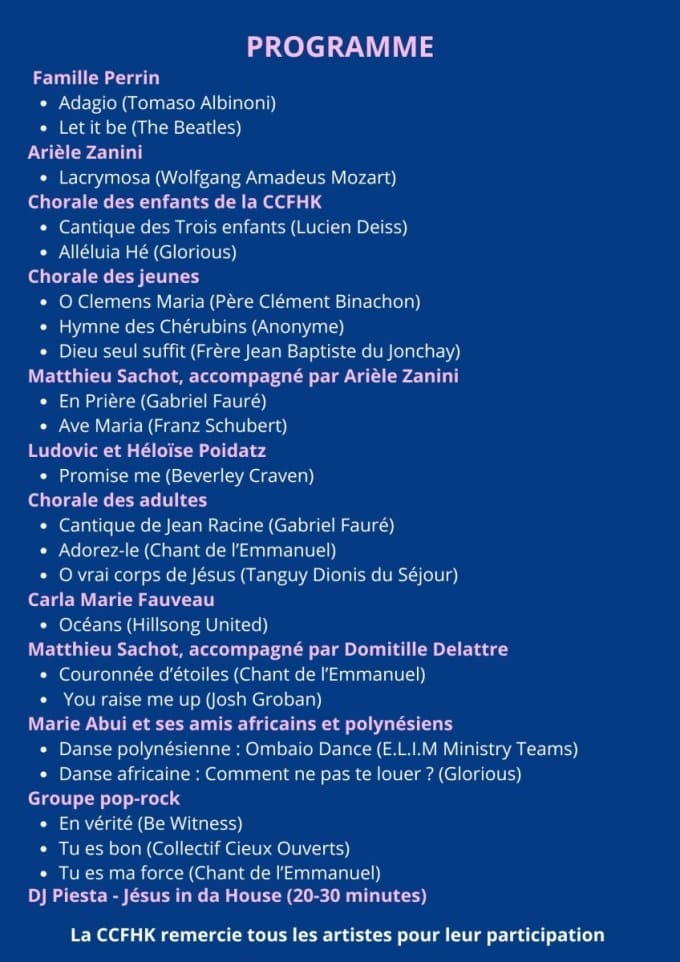 PROGRAMME

Famille Perrin
• Adagio (Tomaso Albinoni)
• Let it be (The Beatles)

Arièle Zanini
• Lacrymosa (Wolfgang Amadeus Mozart)

Chorale des enfants de la CCFHK
• Cantique des Trois enfants (Lucien Deiss)
• Alléluia Hé (Glorious)

Chorale des jeunes
• O Clemens Maria (Père Clément Binachon)
• Hymne des Chérubins (Anonyme)
• Dieu seul suffit (Frère Jean Baptiste du Jonchay)

Matthieu Sachot, accompagné par Arièle Zanini
• En Prière (Gabriel Fauré)
• Ave Maria (Franz Schubert)

Ludovic et Héloïse Poidatz
• Promise me (Beverley Craven)

Chorale des adultes
• Cantique de Jean Racine (Gabriel Fauré)
• Adorez-le (Chant de l'Emmanuel)
• O vrai corps de Jésus (Tanguy Dionis du Séjour)

Carla Marie Fauveau
• Océans (Hillsong United)

Matthieu Sachot, accompagné par Domitille Delattre
• Couronnée d'étoiles (Chant de l'Emmanuel)
• You raise me up (Josh Groban)

Marie Abui et ses amis africains et polynésiens
• Danse polynésienne : Ombaio Dance (E.L.I.M Ministry Teams)
• Danse africaine : Comment ne pas te louer ? (Glorious)

Groupe pop-rock
• En vérité (Be Witness)
• Tu es bon (Collectif Cieux Ouverts)
• Tu es ma force (Chant de l'Emmanuel)

DJ Piesta - Jésus in da House (20-30 minutes)

La CCFHK remercie tous les artistes pour leur participation